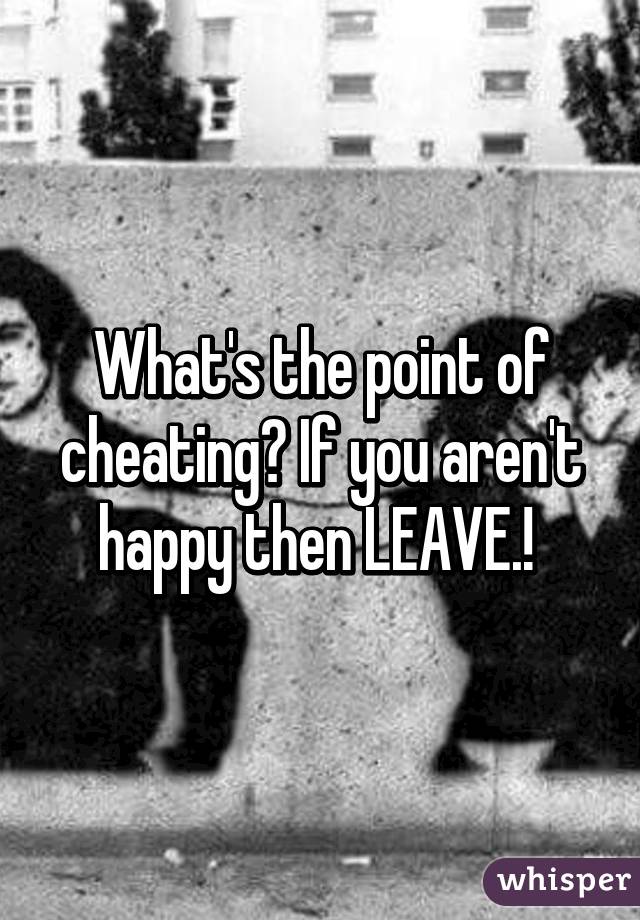 What's the point of cheating? If you aren't happy then LEAVE.!

whisper